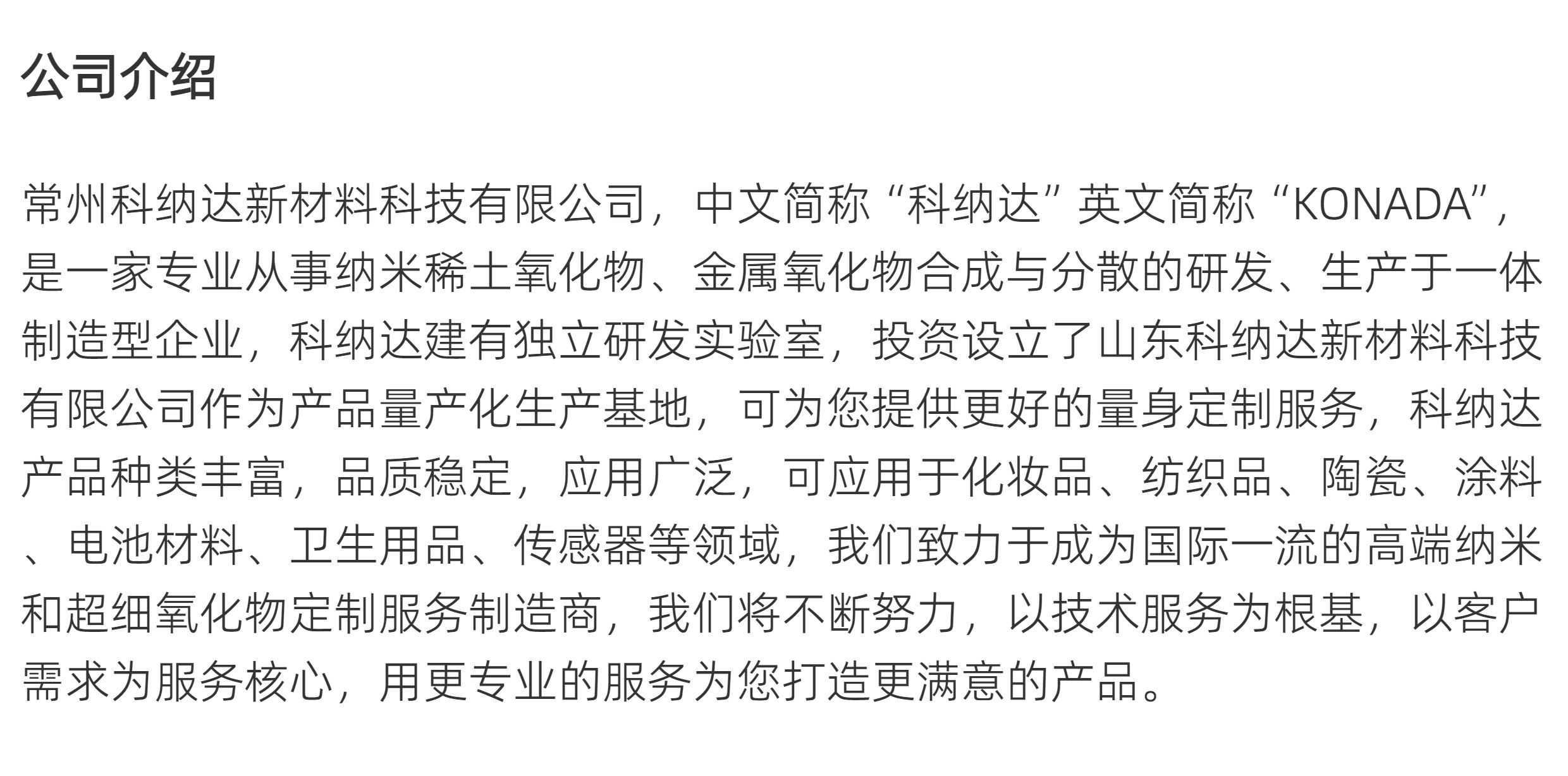 公司介绍

常州科纳达新材料科技有限公司，中文简称“科纳达”英文简称“KONADA”，是一家专业从事纳米稀土氧化物、金属氧化物合成与分散的研发、生产于一体制造型企业，科纳达建有独立研发实验室，投资设立了山东科纳达新材料科技有限公司作为产品量产化生产基地，可为您提供更好的量身定制服务，科纳达产品种类丰富，品质稳定，应用广泛，可应用于化妆品、纺织品、陶瓷、涂料、电池材料、卫生用品、传感器等领域，我们致力于成为国际一流的高端纳米和超细氧化物定制服务制造商，我们将不断努力，以技术服务为根基，以客户需求为服务核心，用更专业的服务为您打造更满意的产品。